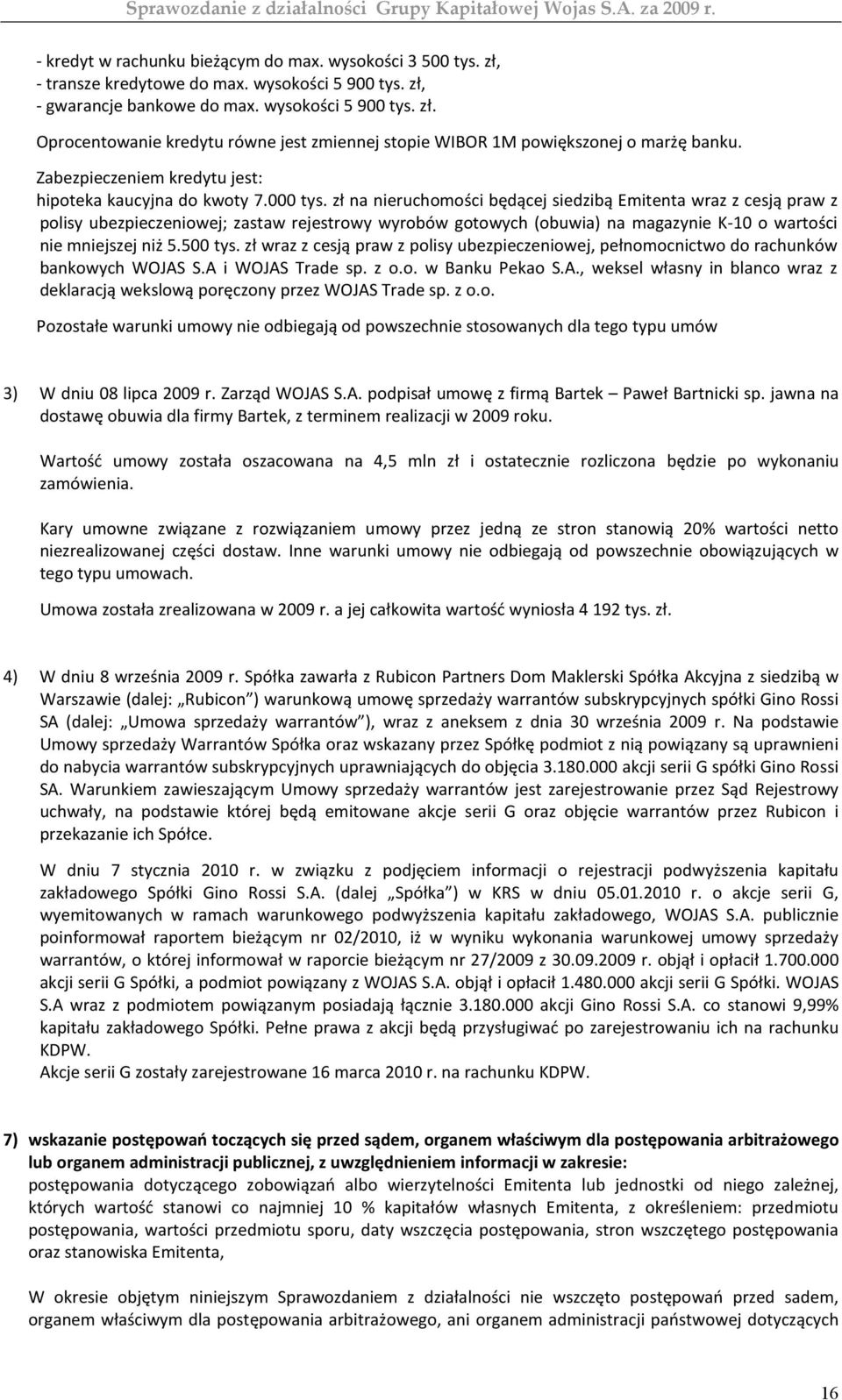 Sprawozdanie z działalności Grupy Kapitałowej Wojas S.A. za 2009 r.

- kredyt w rachunku bieżącym do max. wysokości 3 500 tys. zł,
- transze kredytowe do max. wysokości 5 900 tys. zł,
- gwarancje bankowe do max. wysokości 5 900 tys. zł.
Oprocentowanie kredytu równe jest zmiennej stopie WIBOR 1M powiększonej o marżę banku.
Zabezpieczeniem kredytu jest:
hipoteka kaucyjna do kwoty 7.000 tys. zł na nieruchomości będącej siedzibą Emitenta wraz z cesją praw z polisy ubezpieczeniowej; zastaw rejestrowy wyrobów gotowych (obuwia) na magazynie K-10 o wartości nie mniejszej niż 5.500 tys. zł wraz z cesją praw z polisy ubezpieczeniowej, pełnomocnictwo do rachunków bankowych WOJAS S.A i WOJAS Trade sp. z o.o. w Banku Pekao S.A., weksel własny in blanco wraz z deklaracją wekslową poręczony przez WOJAS Trade sp. z o.o.

Pozostałe warunki umowy nie odbiegają od powszechnie stosowanych dla tego typu umów

3) W dniu 08 lipca 2009 r. Zarząd WOJAS S.A. podpisał umowę z firmą Bartek – Paweł Bartnicki sp. jawna na dostawę obuwia dla firmy Bartek, z terminem realizacji w 2009 roku.

Wartość umowy została oszacowana na 4,5 mln zł i ostatecznie rozliczona będzie po wykonaniu zamówienia.

Kary umowne związane z rozwiązaniem umowy przez jedną ze stron stanowią 20% wartości netto niezrealizowanej części dostaw. Inne warunki umowy nie odbiegają od powszechnie obowiązujących w tego typu umowach.

Umowa została zrealizowana w 2009 r. a jej całkowita wartość wyniosła 4 192 tys. zł.

4) W dniu 8 września 2009 r. Spółka zawarła z Rubicon Partners Dom Maklerski Spółka Akcyjna z siedzibą w Warszawie (dalej: „Rubicon”) warunkową umowę sprzedaży warrantów subskrypcyjnych spółki Gino Rossi SA (dalej: „Umowa sprzedaży warrantów”), wraz z aneksem z dnia 30 września 2009 r. Na podstawie Umowy sprzedaży Warrantów Spółka oraz wskazany przez Spółkę podmiot z nią powiązany są uprawnieni do nabycia warrantów subskrypcyjnych uprawniających do objęcia 3.180.000 akcji serii G spółki Gino Rossi SA. Warunkiem zawieszającym Umowy sprzedaży warrantów jest zarejestrowanie przez Sąd Rejestrowy uchwały, na podstawie której będą emitowane akcje serii G oraz objęcie warrantów przez Rubicon i przekazanie ich Spółce.

W dniu 7 stycznia 2010 r. w związku z podjęciem informacji o rejestracji podwyższenia kapitału zakładowego Spółki Gino Rossi S.A. (dalej „Spółka”) w KRS w dniu 05.01.2010 r. o akcje serii G, wyemitowanych w ramach warunkowego podwyższenia kapitału zakładowego, WOJAS S.A. publicznie poinformował raportem bieżącym nr 02/2010, iż w wyniku wykonania warunkowej umowy sprzedaży warrantów, o której informował w raporcie bieżącym nr 27/2009 z 30.09.2009 r. objął i opłacił 1.700.000 akcji serii G Spółki, a podmiot powiązany z WOJAS S.A. objął i opłacił 1.480.000 akcji serii G Spółki. WOJAS S.A wraz z podmiotem powiązanym posiadają łącznie 3.180.000 akcji Gino Rossi S.A. co stanowi 9,99% kapitału zakładowego Spółki. Pełne prawa z akcji będą przysługiwać po zarejestrowaniu ich na rachunku KDPW.
Akcje serii G zostały zarejestrowane 16 marca 2010 r. na rachunku KDPW.

7) wskazanie postępowań toczących się przed sądem, organem właściwym dla postępowania arbitrażowego lub organem administracji publicznej, z uwzględnieniem informacji w zakresie:
postępowania dotyczącego zobowiązań albo wierzytelności Emitenta lub jednostki od niego zależnej, których wartość stanowi co najmniej 10 % kapitałów własnych Emitenta, z określeniem: przedmiotu postępowania, wartości przedmiotu sporu, daty wszczęcia postępowania, stron wszczętego postępowania oraz stanowiska Emitenta,

W okresie objętym niniejszym Sprawozdaniem z działalności nie wszczęto postępowań przed sadem, organem właściwym dla postępowania arbitrażowego, ani organem administracji państwowej dotyczących

16